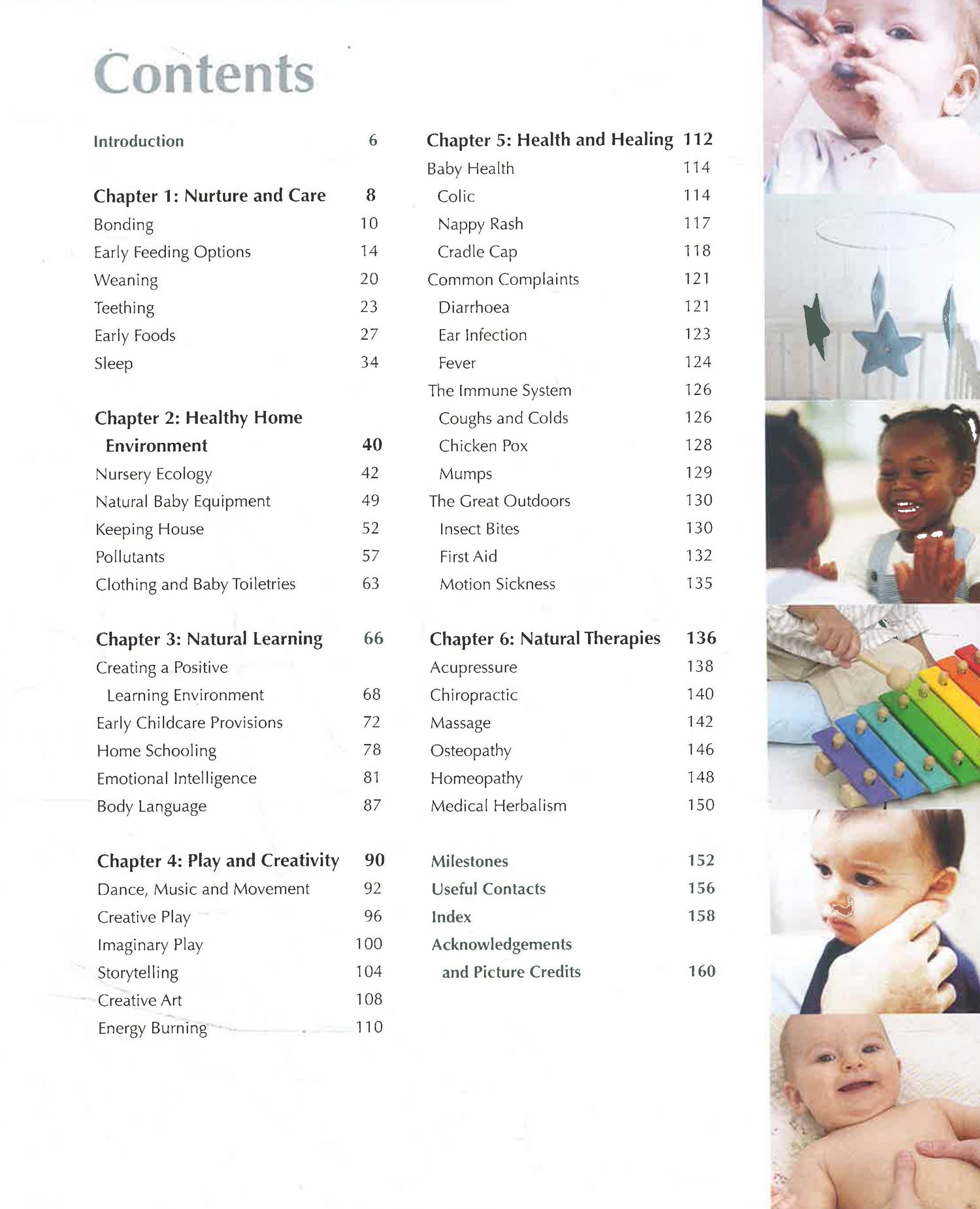 Contents

Introduction 6

Chapter 1: Nurture and Care 8
Bonding 10
Early Feeding Options 14
Weaning 20
Teething 23
Early Foods 27
Sleep 34

Chapter 2: Healthy Home Environment 40
Nursery Ecology 42
Natural Baby Equipment 49
Keeping House 52
Pollutants 57
Clothing and Baby Toiletries 63

Chapter 3: Natural Learning 66
Creating a Positive Learning Environment 68
Early Childcare Provisions 72
Home Schooling 78
Emotional Intelligence 81
Body Language 87

Chapter 4: Play and Creativity 90
Dance, Music and Movement 92
Creative Play 96
Imaginary Play 100
Storytelling 104
Creative Art 108
Energy Burning 110

Chapter 5: Health and Healing 112
Baby Health 114
Colic 114
Nappy Rash 117
Cradle Cap 118
Common Complaints 121
Diarrhoea 121
Ear Infection 123
Fever 124
The Immune System 126
Coughs and Colds 126
Chicken Pox 128
Mumps 129
The Great Outdoors 130
Insect Bites 130
First Aid 132
Motion Sickness 135

Chapter 6: Natural Therapies 136
Acupressure 138
Chiropractic 140
Massage 142
Osteopathy 146
Homeopathy 148
Medical Herbalism 150

Milestones 152
Useful Contacts 156
Index 158
Acknowledgements and Picture Credits 160